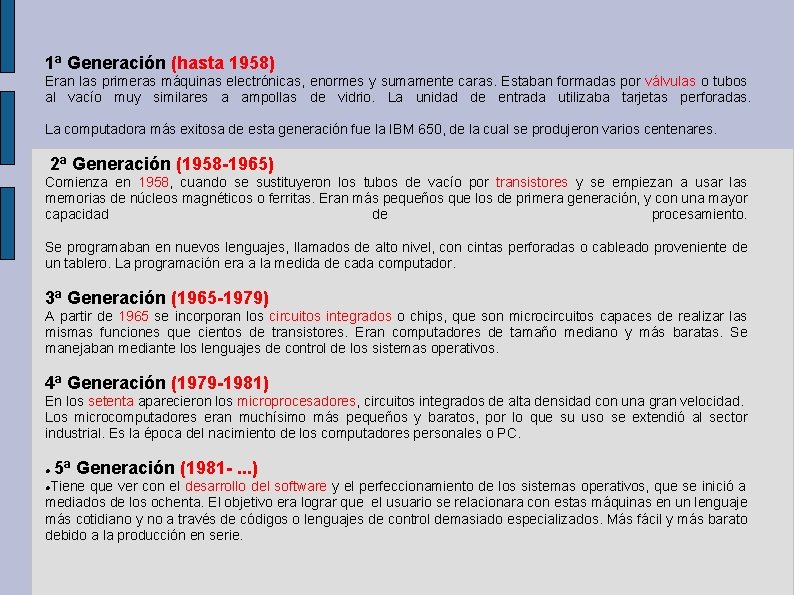 1ª Generación (hasta 1958)
Eran las primeras máquinas electrónicas, enormes y sumamente caras. Estaban formadas por válvulas o tubos al vacío muy similares a ampollas de vidrio. La unidad de entrada utilizaba tarjetas perforadas.

La computadora más exitosa de esta generación fue la IBM 650, de la cual se produjeron varios centenares.

2ª Generación (1958-1965)
Comienza en 1958, cuando se sustituyeron los tubos de vacío por transistores y se empiezan a usar las memorias de núcleos magnéticos o ferritas. Eran más pequeños que los de primera generación, y con una mayor capacidad de procesamiento.

Se programaban en nuevos lenguajes, llamados de alto nivel, con cintas perforadas o cableado proveniente de un tablero. La programación era a la medida de cada computador.

3ª Generación (1965-1979)
A partir de 1965 se incorporan los circuitos integrados o chips, que son microcircuitos capaces de realizar las mismas funciones que cientos de transistores. Eran computadores de tamaño mediano y más baratas. Se manejaban mediante los lenguajes de control de los sistemas operativos.

4ª Generación (1979-1981)
En los setenta aparecieron los microprocesadores, circuitos integrados de alta densidad con una gran velocidad. Los microcomputadores eran muchísimo más pequeños y baratos, por lo que su uso se extendió al sector industrial. Es la época del nacimiento de los computadores personales o PC.

• 5ª Generación (1981- ...)
• Tiene que ver con el desarrollo del software y el perfeccionamiento de los sistemas operativos, que se inició a mediados de los ochenta. El objetivo era lograr que el usuario se relacionara con estas máquinas en un lenguaje más cotidiano y no a través de códigos o lenguajes de control demasiado especializados. Más fácil y más barato debido a la producción en serie.